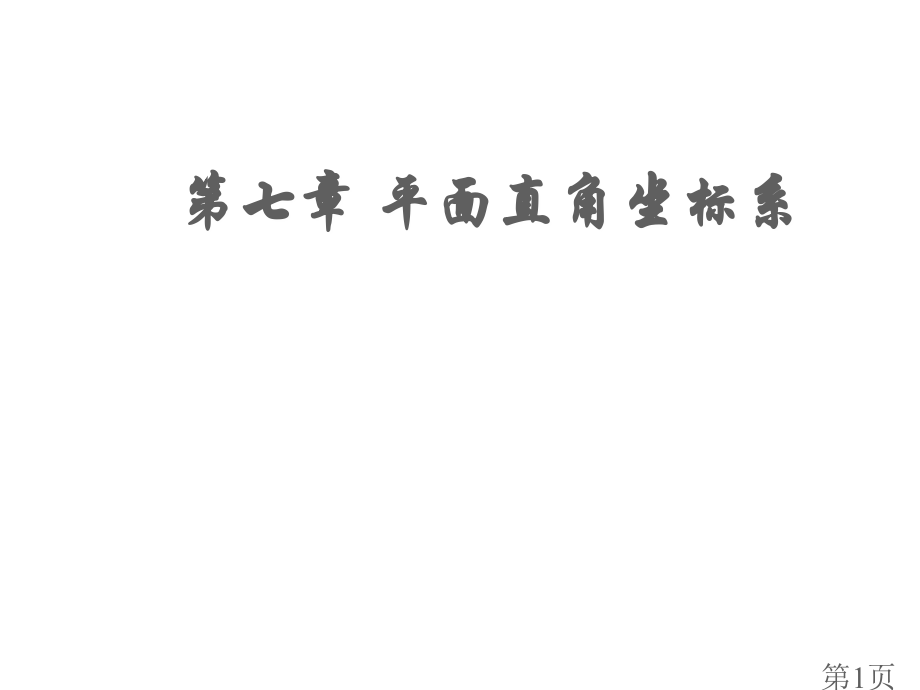 第七章 平面直角坐标系

第1页